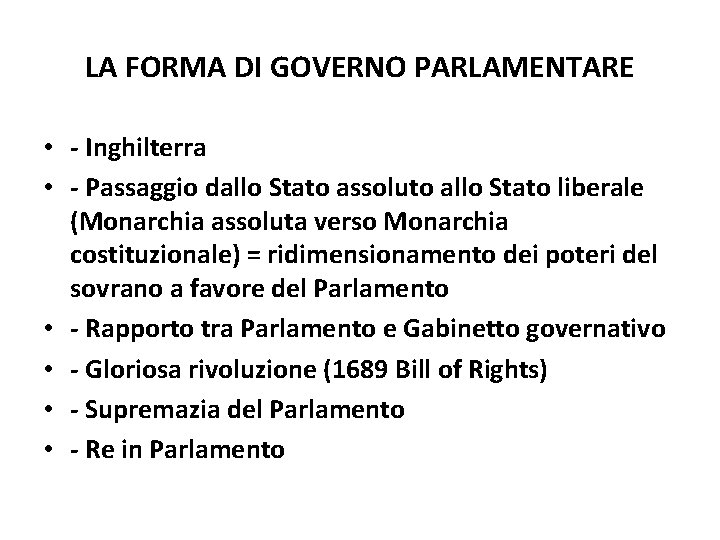 LA FORMA DI GOVERNO PARLAMENTARE

• - Inghilterra
• - Passaggio dallo Stato assoluto allo Stato liberale (Monarchia assoluta verso Monarchia costituzionale) = ridimensionamento dei poteri del sovrano a favore del Parlamento
• - Rapporto tra Parlamento e Gabinetto governativo
• - Gloriosa rivoluzione (1689 Bill of Rights)
• - Supremazia del Parlamento
• - Re in Parlamento